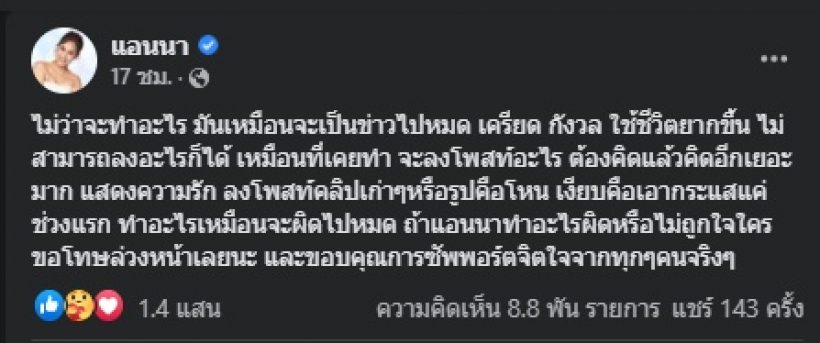 แอนนา
17 ชม. ·

ไม่ว่าจะทำอะไร มันเหมือนจะเป็นข่าวไปหมด เครียด กังวล ใช้ชีวิตยากขึ้น ไม่สามารถลงอะไรก็ได้ เหมือนที่เคยทำ จะลงโพสท์อะไร ต้องคิดแล้วคิดอีกเยอะมาก แสดงความรัก ลงโพสท์คลิปเก่าๆหรือรูปคือโหน เงียบคือเอากระแสแค่ช่วงแรก ทำอะไรเหมือนจะผิดไปหมด ถ้าแอนนาทำอะไรผิดหรือไม่ถูกใจใคร ขอโทษล่วงหน้าเลยนะ และขอบคุณการซัพพอร์ตจิตใจจากทุกๆคนจริงๆ

1.4 แสน
ความคิดเห็น 8.8 พัน รายการ แชร์ 143 ครั้ง